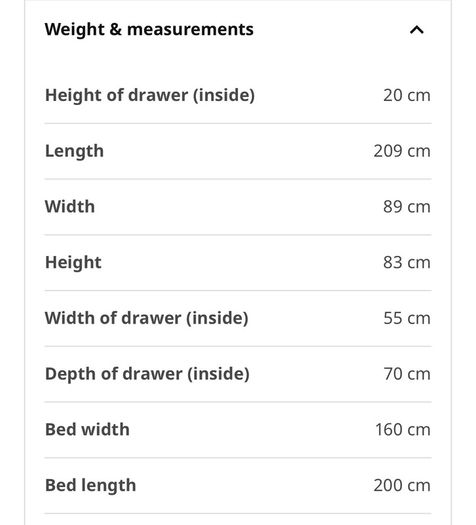 Weight & measurements

| | |
|---|---|
| Height of drawer (inside) | 20 cm |
| Length | 209 cm |
| Width | 89 cm |
| Height | 83 cm |
| Width of drawer (inside) | 55 cm |
| Depth of drawer (inside) | 70 cm |
| Bed width | 160 cm |
| Bed length | 200 cm |